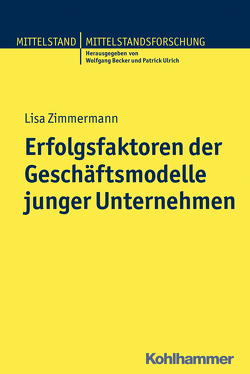 MITTELSTAND | MITTELSTANDSFORSCHUNG
Herausgegeben von
Wolfgang Becker und Patrick Ulrich

Lisa Zimmermann

Erfolgsfaktoren der Geschäftsmodelle junger Unternehmen

Kohlhammer